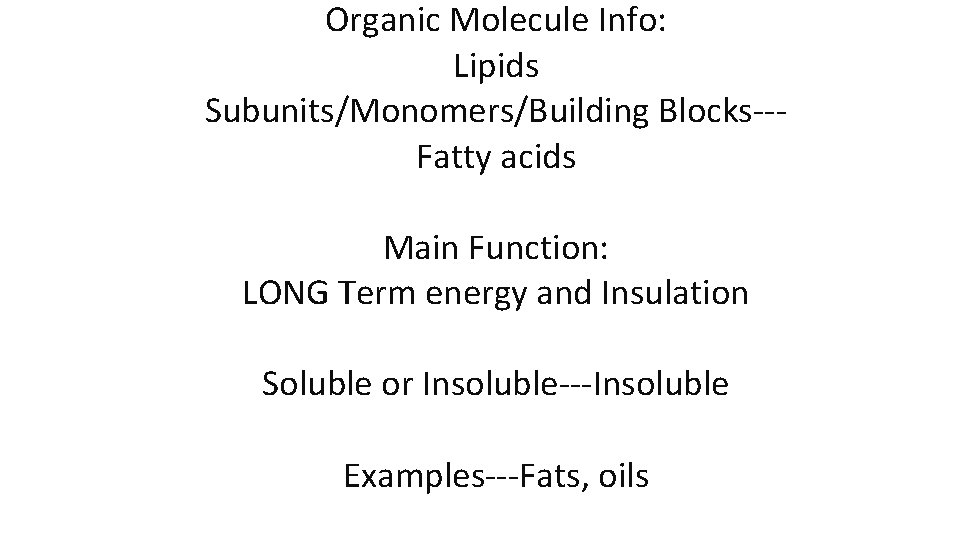 Organic Molecule Info:
Lipids
Subunits/Monomers/Building Blocks---
Fatty acids

Main Function:
LONG Term energy and Insulation

Soluble or Insoluble---Insoluble

Examples---Fats, oils